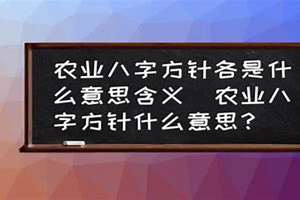 农业八字方针各是什么意思含义　农业八字方针什么意思？